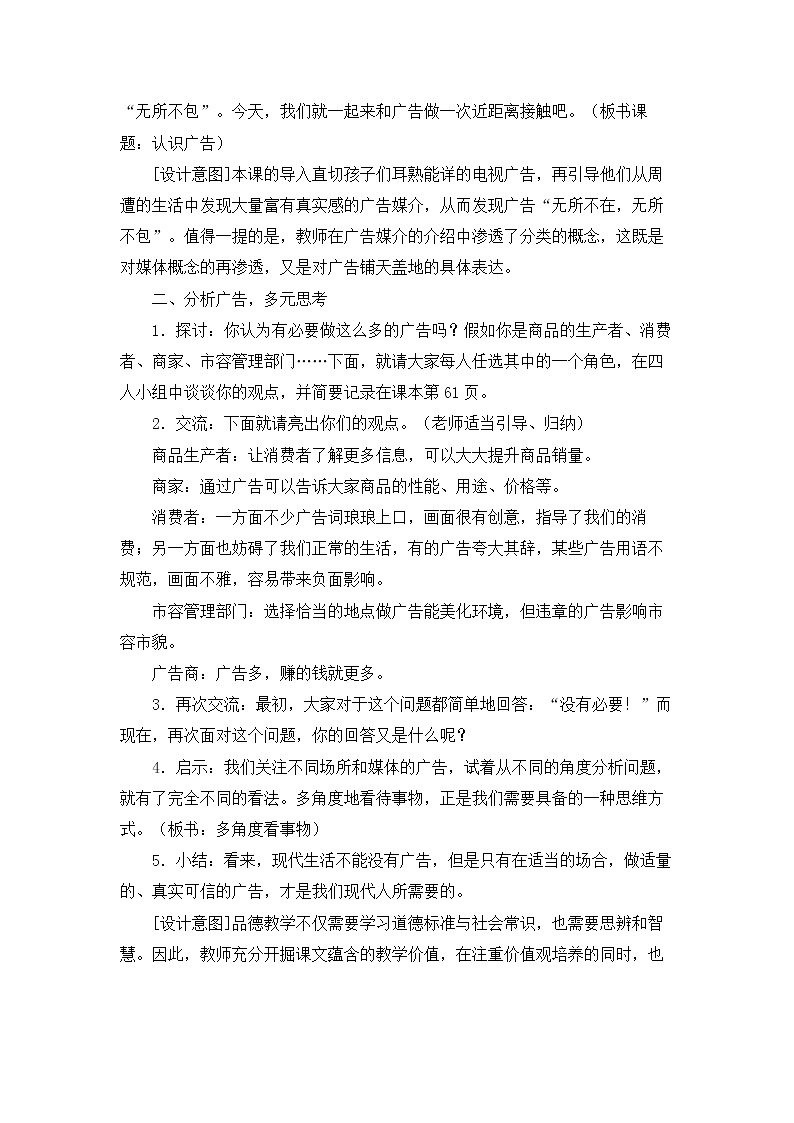 “无所不包”。今天，我们就一起来和广告做一次近距离接触吧。（板书课题：认识广告）

[设计意图]本课的导入直切孩子们耳熟能详的电视广告，再引导他们从周遭的生活中发现大量富有真实感的广告媒介，从而发现广告“无所不在，无所不包”。值得一提的是，教师在广告媒介的介绍中渗透了分类的概念，这既是对媒体概念的再渗透，又是对广告铺天盖地的具体表达。

二、分析广告，多元思考

1．探讨：你认为有必要做这么多的广告吗？假如你是商品的生产者、消费者、商家、市容管理部门……下面，就请大家每人任选其中的一个角色，在四人小组中谈谈你的观点，并简要记录在课本第61页。

2．交流：下面就请亮出你们的观点。（老师适当引导、归纳）

商品生产者：让消费者了解更多信息，可以大大提升商品销量。

商家：通过广告可以告诉大家商品的性能、用途、价格等。

消费者：一方面不少广告词琅琅上口，画面很有创意，指导了我们的消费；另一方面也妨碍了我们正常的生活，有的广告夸大其辞，某些广告用语不规范，画面不雅，容易带来负面影响。

市容管理部门：选择恰当的地点做广告能美化环境，但违章的广告影响市容市貌。

广告商：广告多，赚的钱就更多。

3．再次交流：最初，大家对于这个问题都简单地回答：“没有必要！”而现在，再次面对这个问题，你的回答又是什么呢？

4．启示：我们关注不同场所和媒体的广告，试着从不同的角度分析问题，就有了完全不同的看法。多角度地看待事物，正是我们需要具备的一种思维方式。（板书：多角度看事物）

5．小结：看来，现代生活不能没有广告，但是只有在适当的场合，做适量的、真实可信的广告，才是我们现代人所需要的。

[设计意图]品德教学不仅需要学习道德标准与社会常识，也需要思辨和智慧。因此，教师充分开掘课文蕴含的教学价值，在注重价值观培养的同时，也